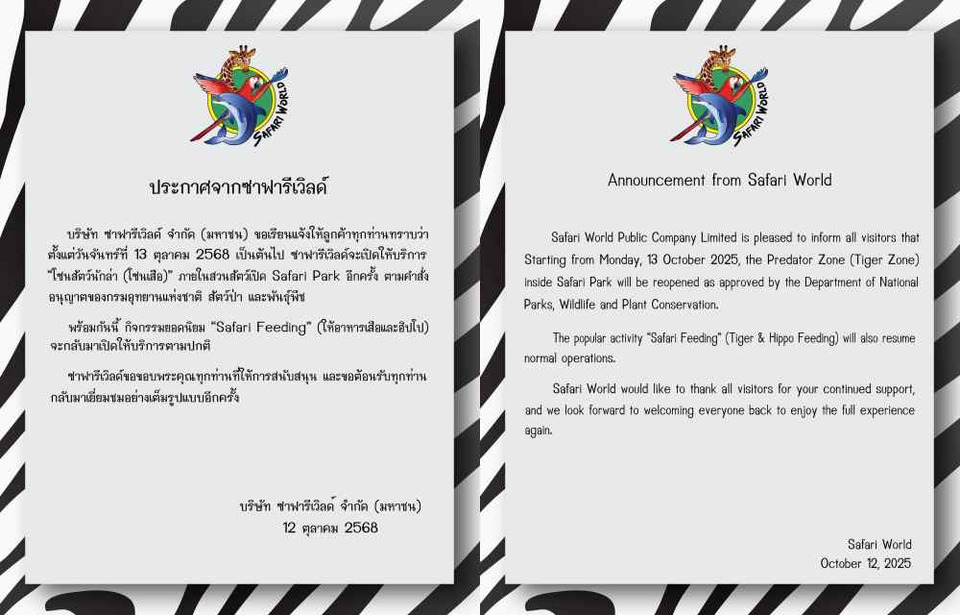 SAFARI WORLD

ประกาศจากซาฟารีเวิลด์

บริษัท ซาฟารีเวิลด์ จำกัด (มหาชน) ขอเรียนแจ้งให้ลูกค้าทุกท่านทราบว่า ตั้งแต่วันจันทร์ที่ 13 ตุลาคม 2568 เป็นต้นไป ซาฟารีเวิลด์จะเปิดให้บริการ "โซนสัตว์นักล่า (โซนเสือ)" ภายในสวนสัตว์เปิด Safari Park อีกครั้ง ตามคำสั่งอนุญาตของกรมอุทยานแห่งชาติ สัตว์ป่า และพันธุ์พืช

พร้อมกันนี้ กิจกรรมยอดนิยม "Safari Feeding" (ให้อาหารเสือและฮิปโป) จะกลับมาเปิดให้บริการตามปกติ

ซาฟารีเวิลด์ขอขอบพระคุณทุกท่านที่ให้การสนับสนุน และขอต้อนรับทุกท่านกลับมาเยี่ยมชมอย่างเต็มรูปแบบอีกครั้ง

บริษัท ซาฟารีเวิลด์ จำกัด (มหาชน)
12 ตุลาคม 2568

SAFARI WORLD

Announcement from Safari World

Safari World Public Company Limited is pleased to inform all visitors that Starting from Monday, 13 October 2025, the Predator Zone (Tiger Zone) inside Safari Park will be reopened as approved by the Department of National Parks, Wildlife and Plant Conservation.

The popular activity "Safari Feeding" (Tiger & Hippo Feeding) will also resume normal operations.

Safari World would like to thank all visitors for your continued support, and we look forward to welcoming everyone back to enjoy the full experience again.

Safari World
October 12, 2025